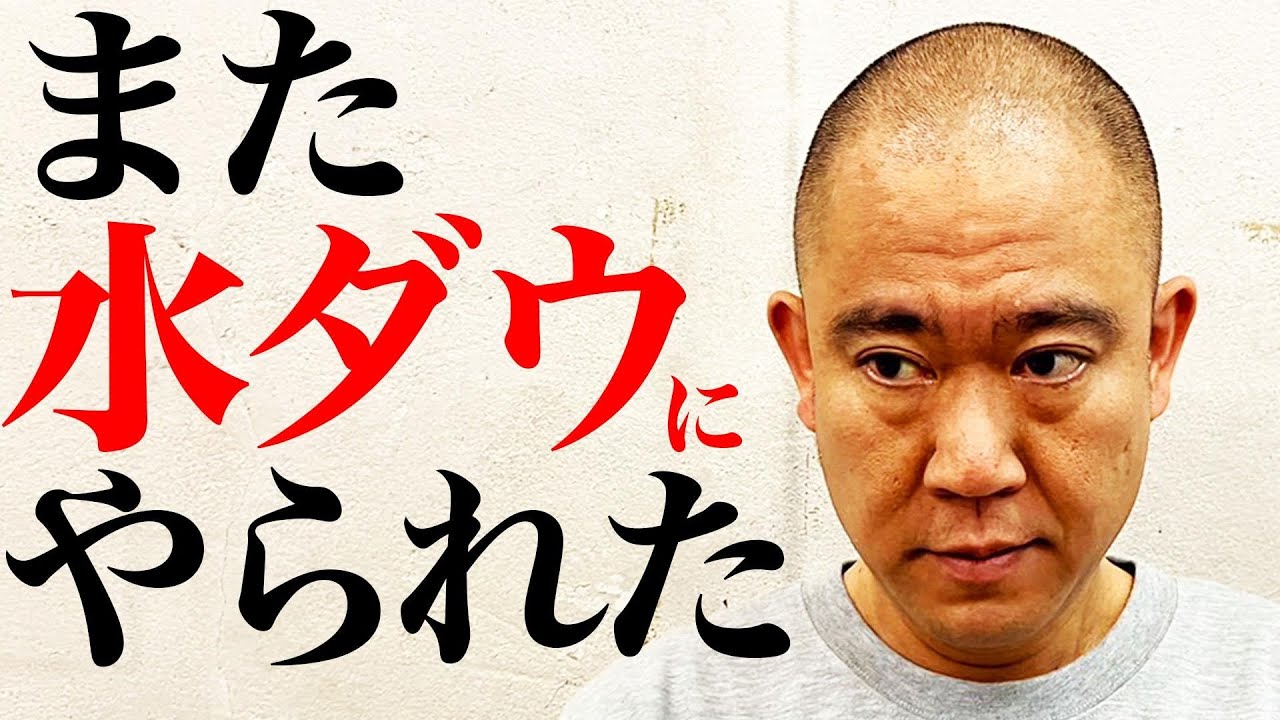 また
水ダウに
やられた